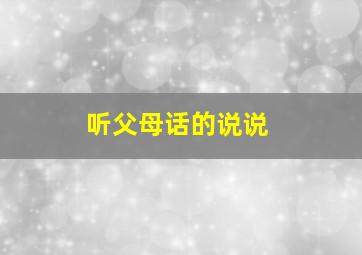 听父母话的说说